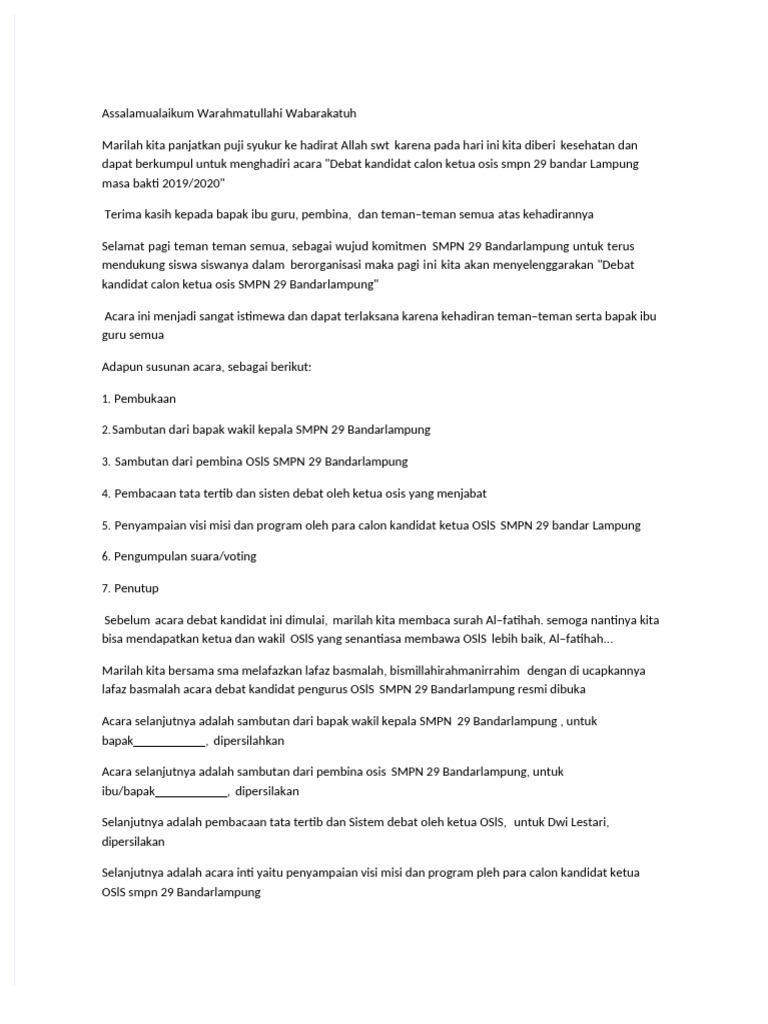 Assalamualaikum Warahmatullahi Wabarakatuh

Marilah kita panjatkan puji syukur ke hadirat Allah swt karena pada hari ini kita diberi kesehatan dan dapat berkumpul untuk menghadiri acara "Debat kandidat calon ketua osis smpn 29 bandar Lampung masa bakti 2019/2020"

Terima kasih kepada bapak ibu guru, pembina, dan teman–teman semua atas kehadirannya

Selamat pagi teman teman semua, sebagai wujud komitmen SMPN 29 Bandarlampung untuk terus mendukung siswa siswanya dalam berorganisasi maka pagi ini kita akan menyelenggarakan "Debat kandidat calon ketua osis SMPN 29 Bandarlampung"

Acara ini menjadi sangat istimewa dan dapat terlaksana karena kehadiran teman–teman serta bapak ibu guru semua

Adapun susunan acara, sebagai berikut:

1. Pembukaan

2.Sambutan dari bapak wakil kepala SMPN 29 Bandarlampung

3. Sambutan dari pembina OSIS SMPN 29 Bandarlampung

4. Pembacaan tata tertib dan sisten debat oleh ketua osis yang menjabat

5. Penyampaian visi misi dan program oleh para calon kandidat ketua OSIS SMPN 29 bandar Lampung

6. Pengumpulan suara/voting

7. Penutup

Sebelum acara debat kandidat ini dimulai, marilah kita membaca surah Al–fatihah. semoga nantinya kita bisa mendapatkan ketua dan wakil OSIS yang senantiasa membawa OSIS lebih baik, Al–fatihah...

Marilah kita bersama sma melafazkan lafaz basmalah, bismillahirahmanirrahim dengan di ucapkannya lafaz basmalah acara debat kandidat pengurus OSIS SMPN 29 Bandarlampung resmi dibuka

Acara selanjutnya adalah sambutan dari bapak wakil kepala SMPN 29 Bandarlampung , untuk bapak____________, dipersilahkan

Acara selanjutnya adalah sambutan dari pembina osis SMPN 29 Bandarlampung, untuk ibu/bapak____________, dipersilakan

Selanjutnya adalah pembacaan tata tertib dan Sistem debat oleh ketua OSIS, untuk Dwi Lestari, dipersilakan

Selanjutnya adalah acara inti yaitu penyampaian visi misi dan program pleh para calon kandidat ketua OSIS smpn 29 Bandarlampung